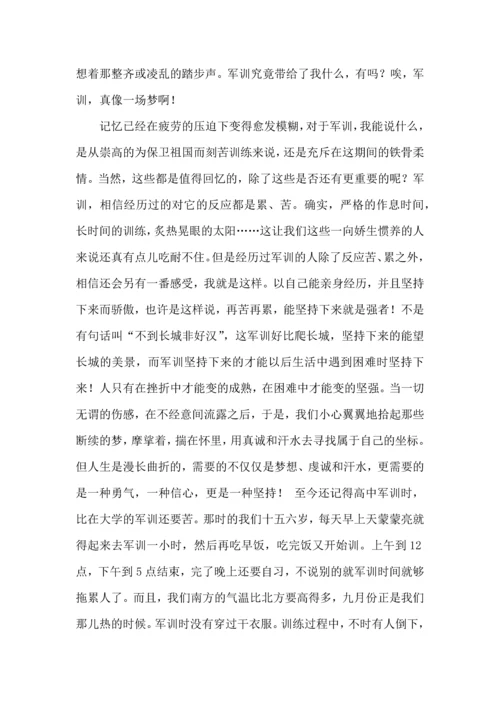 想着那整齐或凌乱的踏步声。军训究竟带给了我什么，有吗？唉，军训，真像一场梦啊！

记忆已经在疲劳的压迫下变得愈发模糊，对于军训，我能说什么，是从崇高的为保卫祖国而刻苦训练来说，还是充斥在这期间的铁骨柔情。当然，这些都是值得回忆的，除了这些是否还有更重要的呢？军训，相信经历过的对它的反应都是累、苦。确实，严格的作息时间，长时间的训练，炙热晃眼的太阳……这让我们这些一向娇生惯养的人来说还真有点儿吃耐不住。但是经历过军训的人除了反应苦、累之外，相信还会另有一番感受，我就是这样。以自己能亲身经历，并且坚持下来而骄傲，也许是这样说，再苦再累，能坚持下来就是强者！不是有句话叫“不到长城非好汉”，这军训好比爬长城，坚持下来的能望长城的美景，而军训坚持下来的才能以后生活中遇到困难时坚持下来！人只有在挫折中才能变的成熟，在困难中才能变的坚强。当一切无谓的伤感，在不经意间流露之后，于是，我们小心翼翼地拾起那些断续的梦，摩挲着，揣在怀里，用真诚和汗水去寻找属于自己的坐标。但人生是漫长曲折的，需要的不仅仅是梦想、虔诚和汗水，更需要的是一种勇气，一种信心，更是一种坚持！ 至今还记得高中军训时，比在大学的军训还要苦。那时的我们十五六岁，每天早上天蒙蒙亮就得起来去军训一小时，然后再吃早饭，吃完饭又开始训。上午到12点，下午到5点结束，完了晚上还要自习，不说别的就军训时间就够拖累人了。而且，我们南方的气温比北方要高得多，九月份正是我们那儿热的时候。军训时没有穿过干衣服。训练过程中，不时有人倒下，